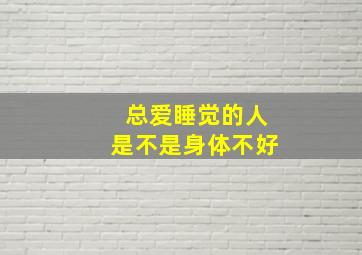 总爱睡觉的人
是不是身体不好